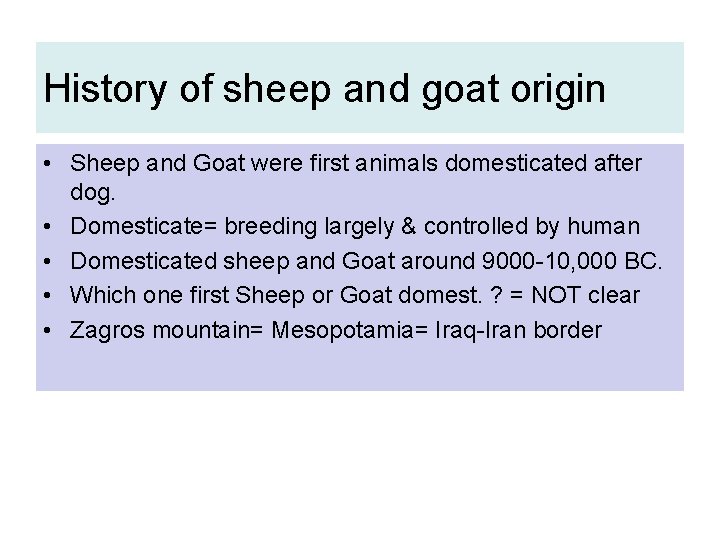 History of sheep and goat origin

• Sheep and Goat were first animals domesticated after dog.
• Domesticate= breeding largely & controlled by human
• Domesticated sheep and Goat around 9000-10,000 BC.
• Which one first Sheep or Goat domest. ? = NOT clear
• Zagros mountain= Mesopotamia= Iraq-Iran border